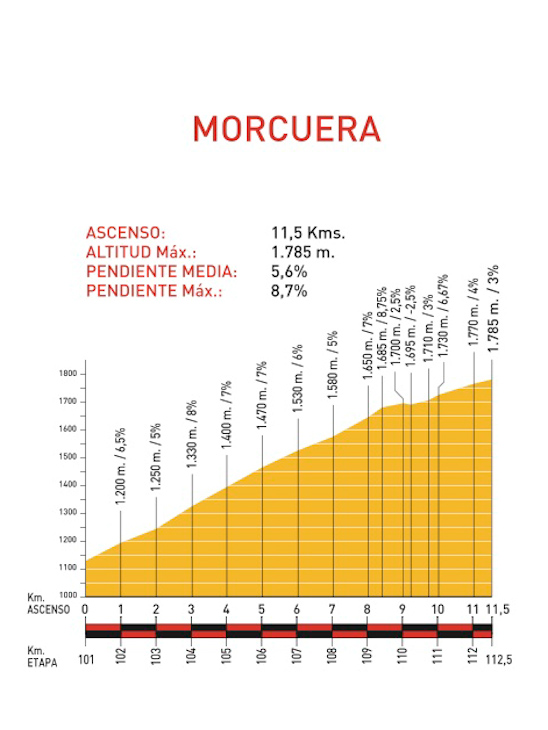 MORCUERA

ASCENSO: 11,5 Kms.
ALTITUD Máx.: 1.785 m.
PENDIENTE MEDIA: 5,6%
PENDIENTE Máx.: 8,7%

1800
1700
1600
1500
1400
1300
1200
1100
1000

1.200 m. / 6,5%
1.250 m. / 5%
1.330 m. / 8%
1.400 m. / 7%
1.470 m. / 7%
1.530 m. / 6%
1.580 m. / 5%
1.650 m. / 7%
1.685 m. / 8,75%
1.700 m. / 2,5%
1.695 m. / -2,5%
1.710 m. / 3%
1.730 m. / 6,67%
1.770 m. / 4%
1.785 m. / 3%

Km. ASCENSO 0 1 2 3 4 5 6 7 8 9 10 11 11,5

Km. ETAPA 101 102 103 104 105 106 107 108 109 110 111 112 112,5